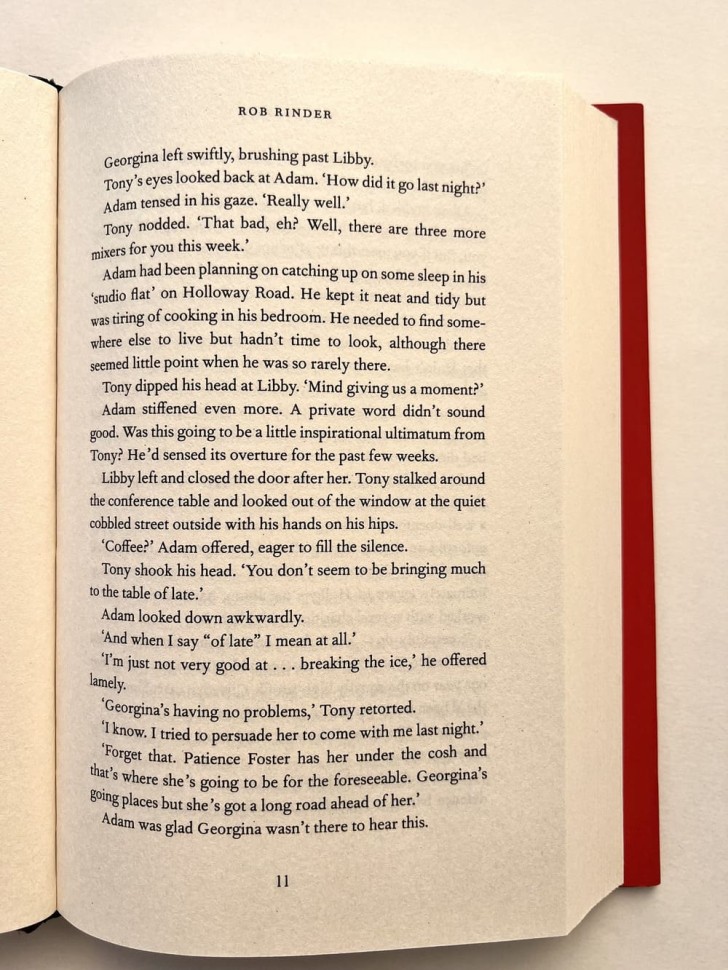 ROB RINDER

Georgina left swiftly, brushing past Libby.

Tony's eyes looked back at Adam. 'How did it go last night?'

Adam tensed in his gaze. 'Really well.'

Tony nodded. 'That bad, eh? Well, there are three more mixers for you this week.'

Adam had been planning on catching up on some sleep in his 'studio flat' on Holloway Road. He kept it neat and tidy but was tiring of cooking in his bedroom. He needed to find somewhere else to live but hadn't time to look, although there seemed little point when he was so rarely there.

Tony dipped his head at Libby. 'Mind giving us a moment?'

Adam stiffened even more. A private word didn't sound good. Was this going to be a little inspirational ultimatum from Tony? He'd sensed its overture for the past few weeks.

Libby left and closed the door after her. Tony stalked around the conference table and looked out of the window at the quiet cobbled street outside with his hands on his hips.

'Coffee?' Adam offered, eager to fill the silence.

Tony shook his head. 'You don't seem to be bringing much to the table of late.'

Adam looked down awkwardly.

'And when I say "of late" I mean at all.'

'I'm just not very good at . . . breaking the ice,' he offered lamely.

'Georgina's having no problems,' Tony retorted.

'I know. I tried to persuade her to come with me last night.'

'Forget that. Patience Foster has her under the cosh and that's where she's going to be for the foreseeable. Georgina's going places but she's got a long road ahead of her.'

Adam was glad Georgina wasn't there to hear this.

11